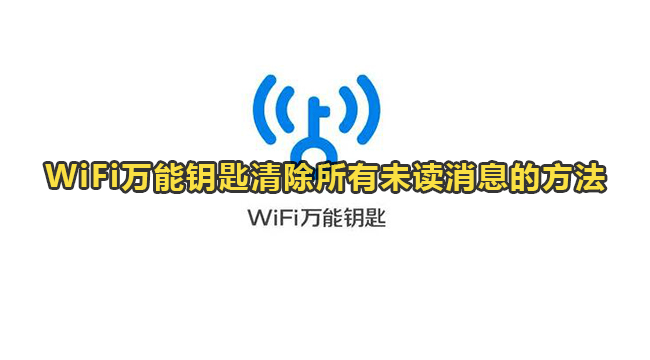 WiFi万能钥匙清除所有未读消息的方法

WiFi万能钥匙